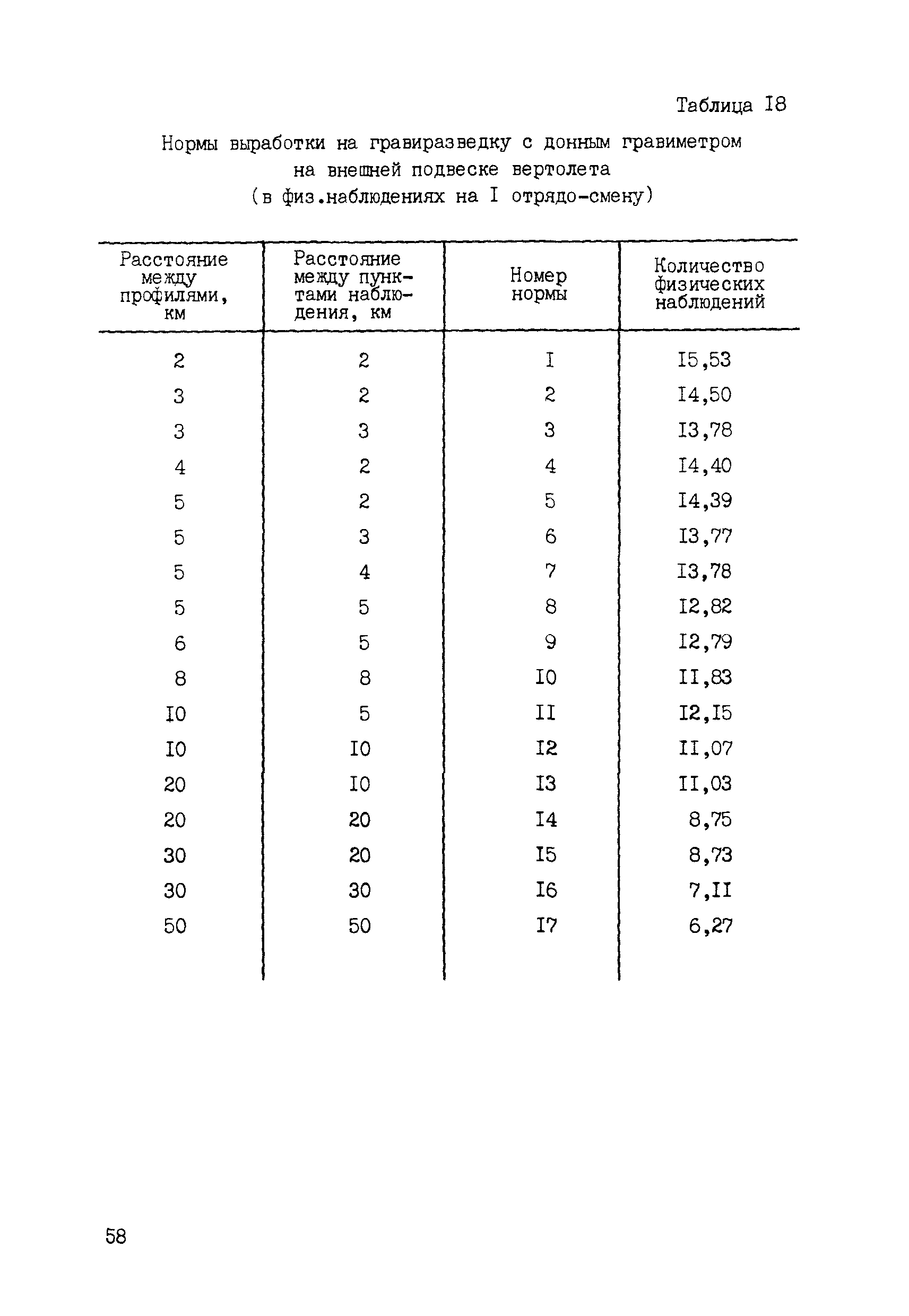 Таблица I8

Нормы выработки на гравиразведку с донным гравиметром на внешней подвеске вертолета (в физ.наблюдениях на I отрядо-смену)

| Расстояние между профилями, км | Расстояние между пунктами наблюдения, км | Номер нормы | Количество физических наблюдений |
|---|---|---|---|
| 2 | 2 | I | I5,53 |
| 3 | 2 | 2 | I4,50 |
| 3 | 3 | 3 | I3,78 |
| 4 | 2 | 4 | I4,40 |
| 5 | 2 | 5 | I4,39 |
| 5 | 3 | 6 | I3,77 |
| 5 | 4 | 7 | I3,78 |
| 5 | 5 | 8 | I2,82 |
| 6 | 5 | 9 | I2,79 |
| 8 | 8 | I0 | II,83 |
| I0 | 5 | II | I2,I5 |
| I0 | I0 | I2 | II,07 |
| 20 | I0 | I3 | II,03 |
| 20 | 20 | I4 | 8,75 |
| 30 | 20 | I5 | 8,73 |
| 30 | 30 | I6 | 7,II |
| 50 | 50 | I7 | 6,27 |

58